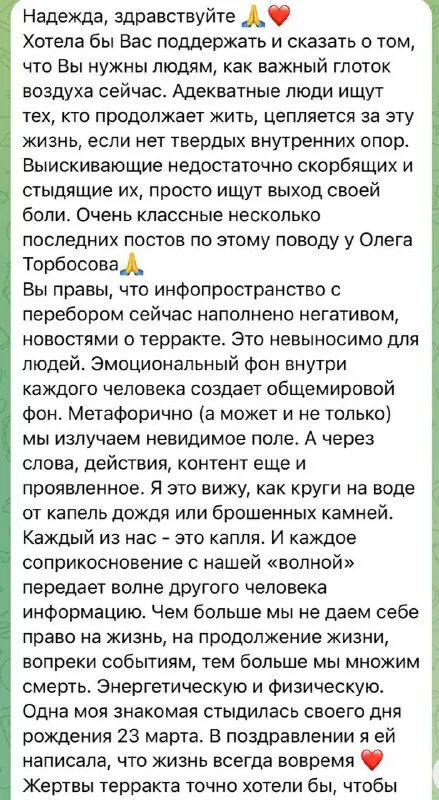 Надежда, здравствуйте 🙏❤️
Хотела бы Вас поддержать и сказать о том, что Вы нужны людям, как важный глоток воздуха сейчас. Адекватные люди ищут тех, кто продолжает жить, цепляется за эту жизнь, если нет твердых внутренних опор. Выискивающие недостаточно скорбящих и стыдящие их, просто ищут выход своей боли. Очень классные несколько последних постов по этому поводу у Олега Торбосова🙏
Вы правы, что инфопространство с перебором сейчас наполнено негативом, новостями о терракте. Это невыносимо для людей. Эмоциональный фон внутри каждого человека создает общемировой фон. Метафорично (а может и не только) мы излучаем невидимое поле. А через слова, действия, контент еще и проявленное. Я это вижу, как круги на воде от капель дождя или брошенных камней. Каждый из нас - это капля. И каждое соприкосновение с нашей «волной» передает волне другого человека информацию. Чем больше мы не даем себе право на жизнь, на продолжение жизни, вопреки событиям, тем больше мы множим смерть. Энергетическую и физическую. Одна моя знакомая стыдилась своего дня рождения 23 марта. В поздравлении я ей написала, что жизнь всегда вовремя ❤️
Жертвы терракта точно хотели бы, чтобы